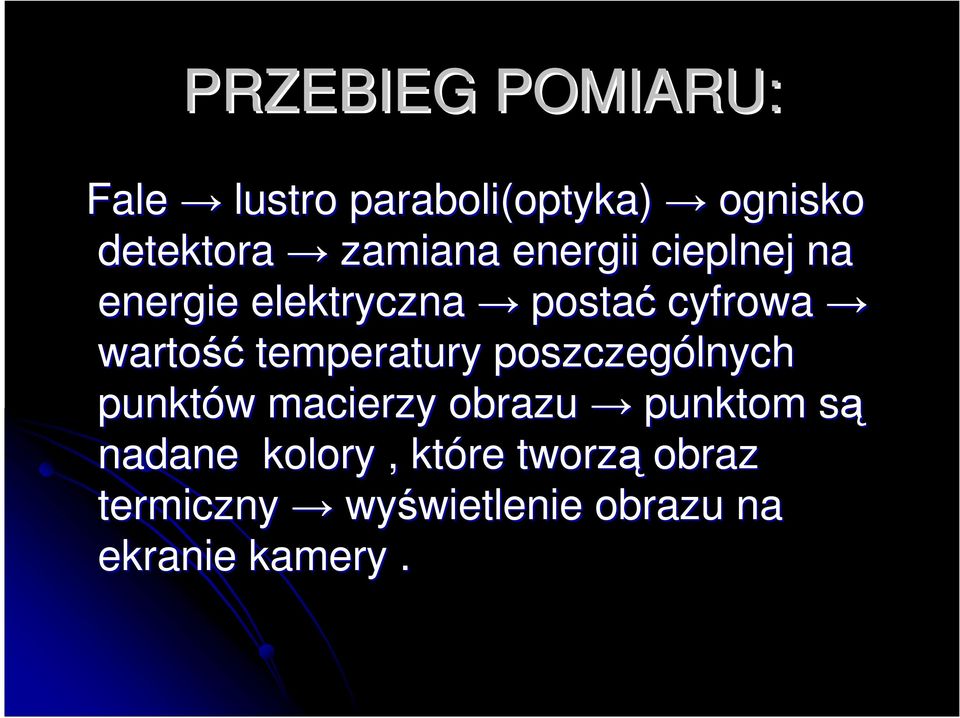 PRZEBIEG POMIARU:

Fale → lustro paraboli(optyka) → ognisko detektora → zamiana energii cieplnej na energie elektryczna → postać cyfrowa → wartość temperatury poszczególnych punktów macierzy obrazu → punktom są nadane kolory , które tworzą obraz termiczny → wyświetlenie obrazu na ekranie kamery .